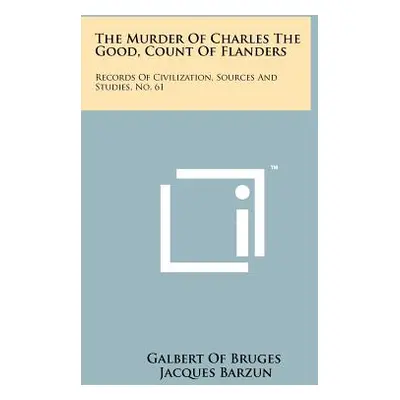 The Murder Of Charles The Good, Count Of Flanders

Records Of Civilization, Sources And Studies, No. 61

TM

Galbert Of Bruges
Jacques Barzun